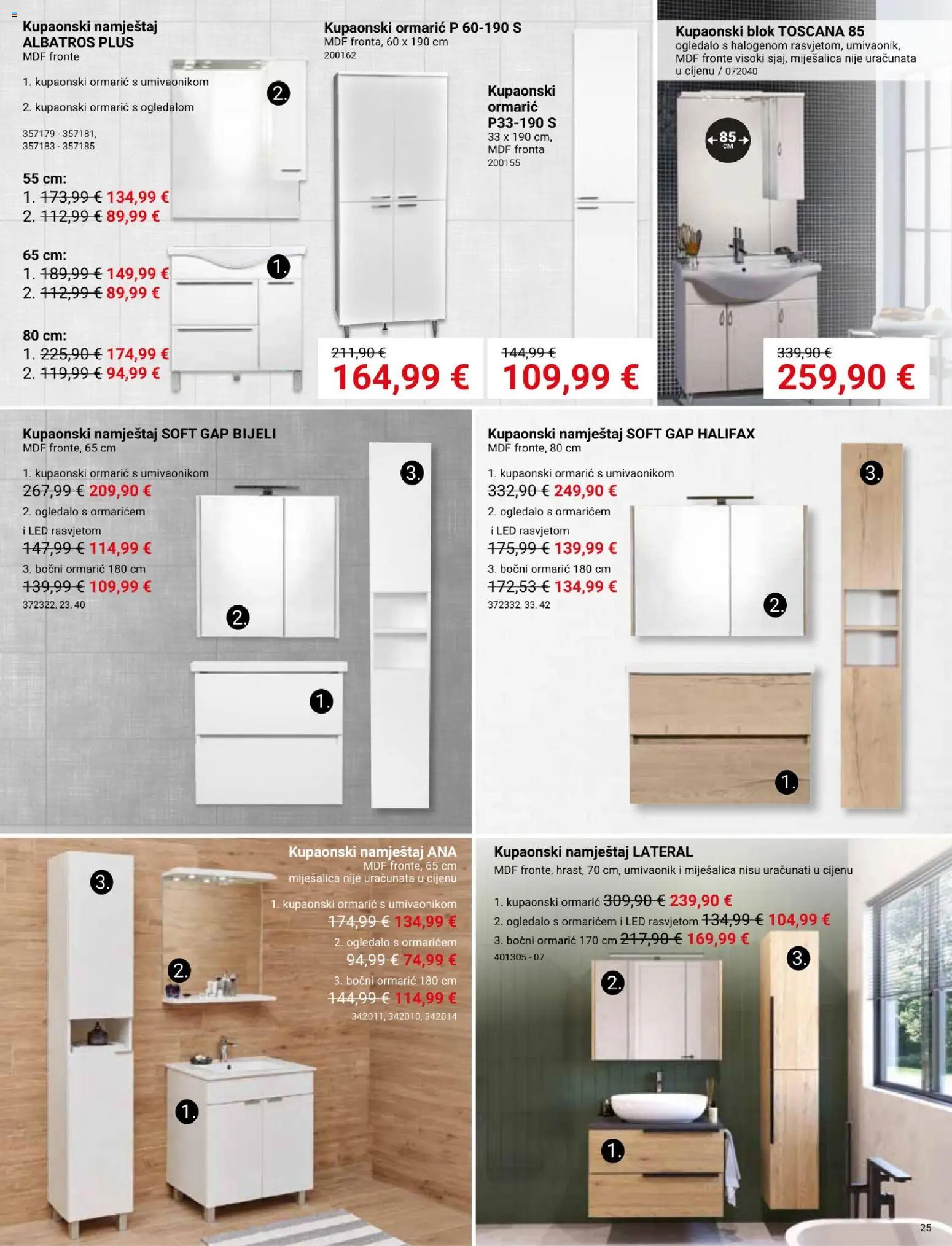 Kupaonski namještaj ALBATROS PLUS
MDF fronte

1. kupaonski ormarić s umivaonikom

2. kupaonski ormarić s ogledalom

357179 - 357181, 357183 - 357185

55 cm:
1. 173,99 € 134,99 €
2. 112,99 € 89,99 €

65 cm:
1. 189,99 € 149,99 €
2. 112,99 € 89,99 €

80 cm:
1. 225,90 € 174,99 €
2. 119,99 € 94,99 €

2.

1.

Kupaonski ormarić P 60-190 S
MDF fronta, 60 x 190 cm
200162

211,90 €
164,99 €

Kupaonski ormarić P33-190 S
33 x 190 cm, MDF fronta
200155

144,99 €
109,99 €

Kupaonski blok TOSCANA 85
ogledalo s halogenom rasvjetom, umivaonik, MDF fronte visoki sjaj, miješalica nije uračunata u cijenu / 072040

85 CM

339,90 €
259,90 €

Kupaonski namještaj SOFT GAP BIJELI
MDF fronte, 65 cm

1. kupaonski ormarić s umivaonikom
267,99 € 209,90 €
2. ogledalo s ormarićem i LED rasvjetom
147,99 € 114,99 €
3. bočni ormarić 180 cm
139,99 € 109,99 €
372322, 23, 40

3.
2.
1.

Kupaonski namještaj SOFT GAP HALIFAX
MDF fronte, 80 cm

1. kupaonski ormarić s umivaonikom
332,90 € 249,90 €
2. ogledalo s ormarićem i LED rasvjetom
175,99 € 139,99 €
3. bočni ormarić 180 cm
172,53 € 134,99 €
372332, 33, 42

3.
2.
1.

Kupaonski namještaj ANA
MDF fronte, 65 cm
miješalica nije uračunata u cijenu

1. kupaonski ormarić s umivaonikom
174,99 € 134,99 €
2. ogledalo s ormarićem
94,99 € 74,99 €
3. bočni ormarić 180 cm
144,99 € 114,99 €
342011, 342010, 342014

3.
2.
1.

Kupaonski namještaj LATERAL
MDF fronte, hrast, 70 cm, umivaonik i miješalica nisu uračunati u cijenu

1. kupaonski ormarić 309,90 € 239,90 €
2. ogledalo s ormarićem i LED rasvjetom 134,99 € 104,99 €
3. bočni ormarić 170 cm 217,90 € 169,99 €
401305 - 07

2.
3.
1.

25